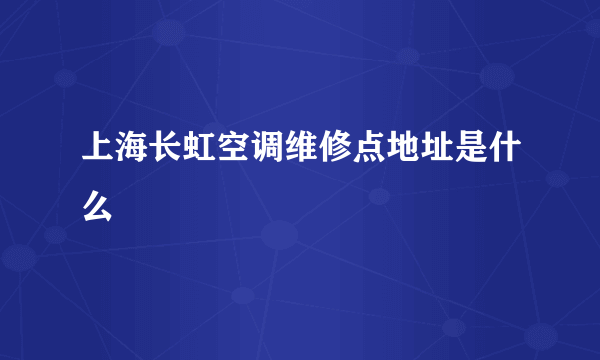 上海长虹空调维修点地址是什么